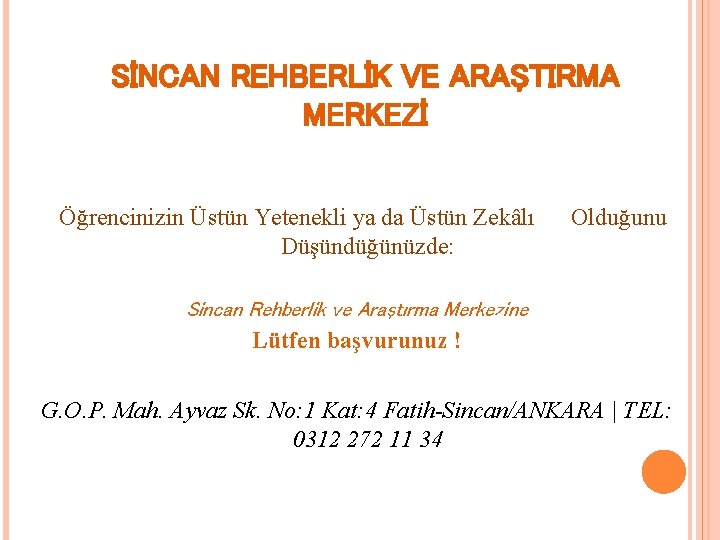 SİNCAN REHBERLİK VE ARAŞTIRMA MERKEZİ

Öğrencinizin Üstün Yetenekli ya da Üstün Zekâlı Olduğunu Düşündüğünüzde:

Sincan Rehberlik ve Araştırma Merkezine

Lütfen başvurunuz !

G.O.P. Mah. Ayvaz Sk. No:1 Kat:4 Fatih-Sincan/ANKARA | TEL: 0312 272 11 34